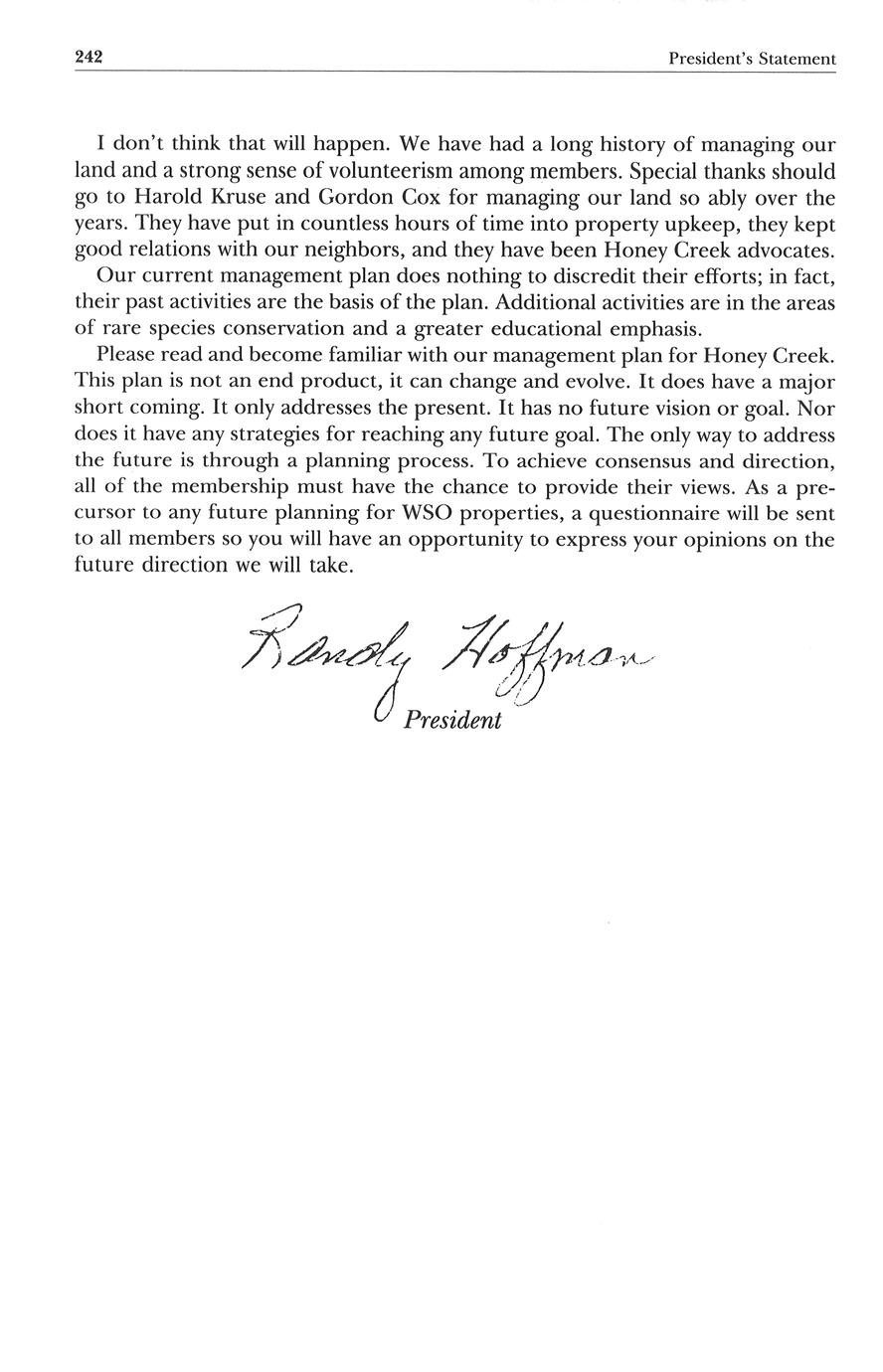 242 President's Statement

I don't think that will happen. We have had a long history of managing our land and a strong sense of volunteerism among members. Special thanks should go to Harold Kruse and Gordon Cox for managing our land so ably over the years. They have put in countless hours of time into property upkeep, they kept good relations with our neighbors, and they have been Honey Creek advocates.

Our current management plan does nothing to discredit their efforts; in fact, their past activities are the basis of the plan. Additional activities are in the areas of rare species conservation and a greater educational emphasis.

Please read and become familiar with our management plan for Honey Creek. This plan is not an end product, it can change and evolve. It does have a major short coming. It only addresses the present. It has no future vision or goal. Nor does it have any strategies for reaching any future goal. The only way to address the future is through a planning process. To achieve consensus and direction, all of the membership must have the chance to provide their views. As a precursor to any future planning for WSO properties, a questionnaire will be sent to all members so you will have an opportunity to express your opinions on the future direction we will take.

Randy Hoffman
President